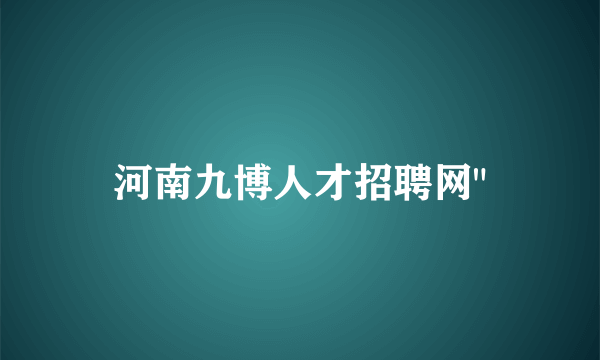 河南九博人才招聘网"